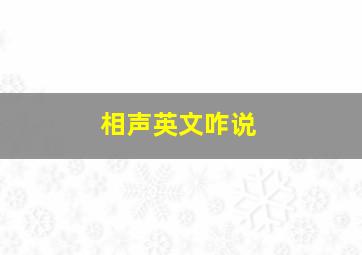 相声英文咋说